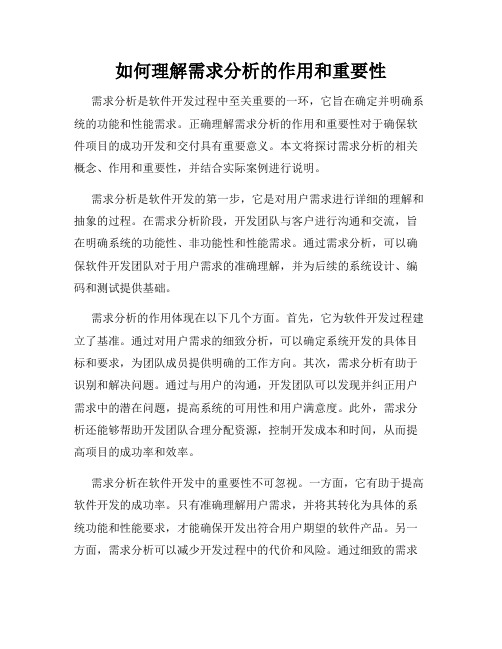 如何理解需求分析的作用和重要性

需求分析是软件开发过程中至关重要的一环，它旨在确定并明确系统的功能和性能需求。正确理解需求分析的作用和重要性对于确保软件项目的成功开发和交付具有重要意义。本文将探讨需求分析的相关概念、作用和重要性，并结合实际案例进行说明。

需求分析是软件开发的第一步，它是对用户需求进行详细的理解和抽象的过程。在需求分析阶段，开发团队与客户进行沟通和交流，旨在明确系统的功能性、非功能性和性能需求。通过需求分析，可以确保软件开发团队对于用户需求的准确理解，并为后续的系统设计、编码和测试提供基础。

需求分析的作用体现在以下几个方面。首先，它为软件开发过程建立了基准。通过对用户需求的细致分析，可以确定系统开发的具体目标和要求，为团队成员提供明确的工作方向。其次，需求分析有助于识别和解决问题。通过与用户的沟通，开发团队可以发现并纠正用户需求中的潜在问题，提高系统的可用性和用户满意度。此外，需求分析还能够帮助开发团队合理分配资源，控制开发成本和时间，从而提高项目的成功率和效率。

需求分析在软件开发中的重要性不可忽视。一方面，它有助于提高软件开发的成功率。只有准确理解用户需求，并将其转化为具体的系统功能和性能要求，才能确保开发出符合用户期望的软件产品。另一方面，需求分析可以减少开发过程中的代价和风险。通过细致的需求